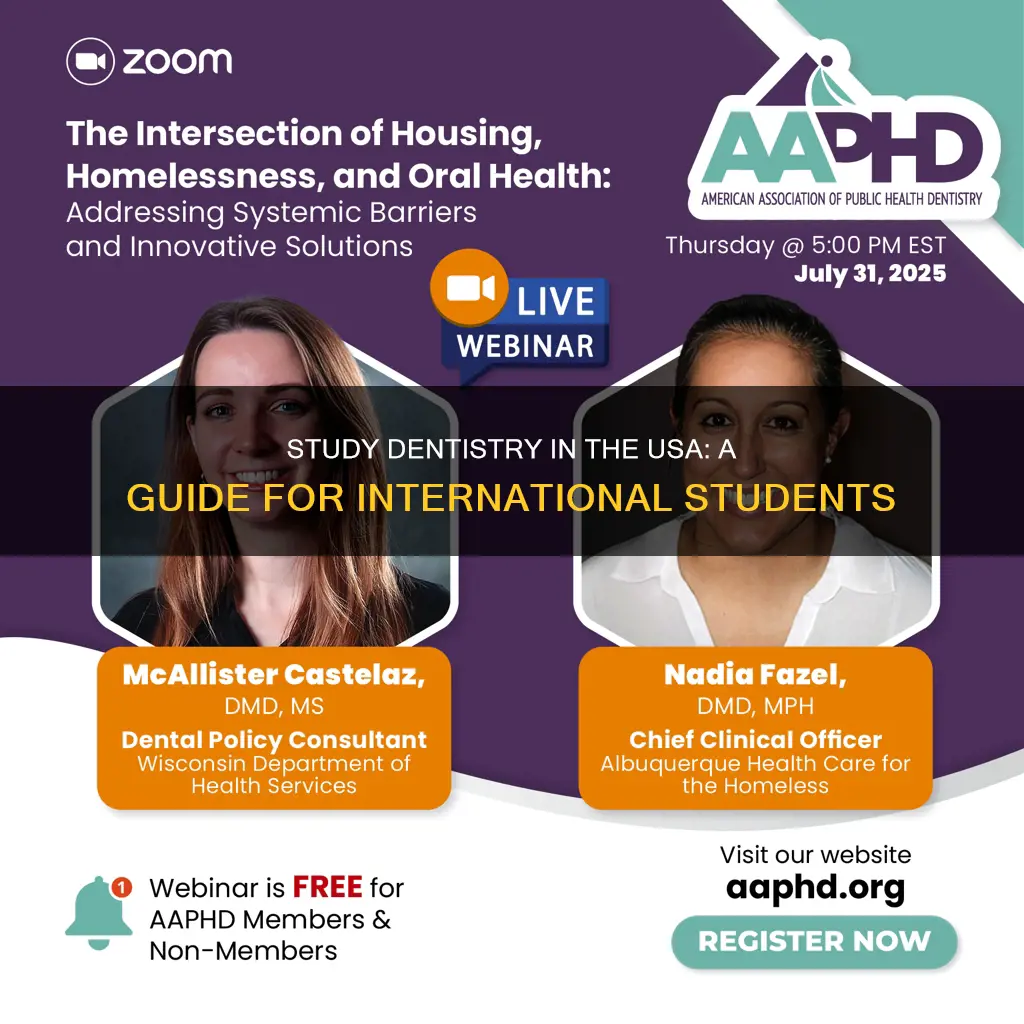 zoom

The Intersection of Housing, Homelessness, and Oral Health:
Addressing Systemic Barriers and Innovative Solutions

AAPHD
AMERICAN ASSOCIATION OF PUBLIC HEALTH DENTISTRY

Thursday @ 5:00 PM EST
July 31, 2025

LIVE
WEBINAR

STUDY DENTISTRY IN THE USA: A
GUIDE FOR INTERNATIONAL STUDENTS

McAllister Castelaz,
DMD, MS
Dental Policy Consultant
Wisconsin Department of Health Services

Nadia Fazel,
DMD, MPH
Chief Clinical Officer
Albuquerque Health Care for the Homeless

1
Webinar is FREE for AAPHD Members & Non-Members

Visit our website
aaphd.org
REGISTER NOW